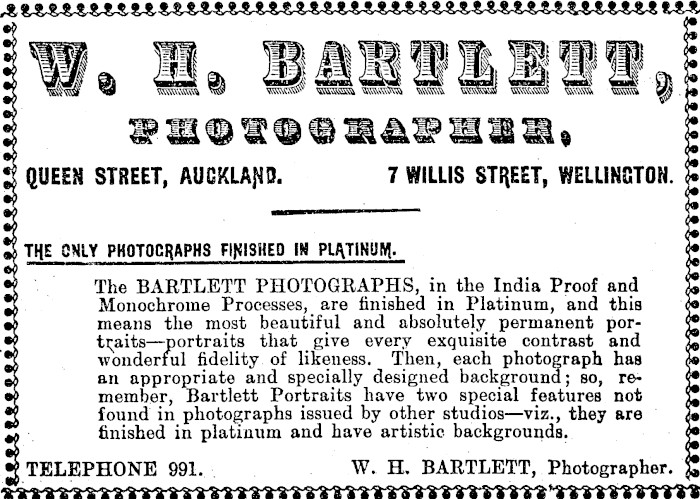 W. H. BARTLETT,

PHOTOGRAPHER,

QUEEN STREET, AUCKLAND.

7 WILLIS STREET, WELLINGTON.

THE ONLY PHOTOGRAPHS FINISHED IN PLATINUM.

The BARTLETT PHOTOGRAPHS, in the India Proof and Monochrome Processes, are finished in Platinum, and this means the most beautiful and absolutely permanent portraits—portraits that give every exquisite contrast and wonderful fidelity of likeness. Then, each photograph has an appropriate and specially designed background; so, remember, Bartlett Portraits have two special features not found in photographs issued by other studios—viz., they are finished in platinum and have artistic backgrounds.

TELEPHONE 991.

W. H. BARTLETT, Photographer.